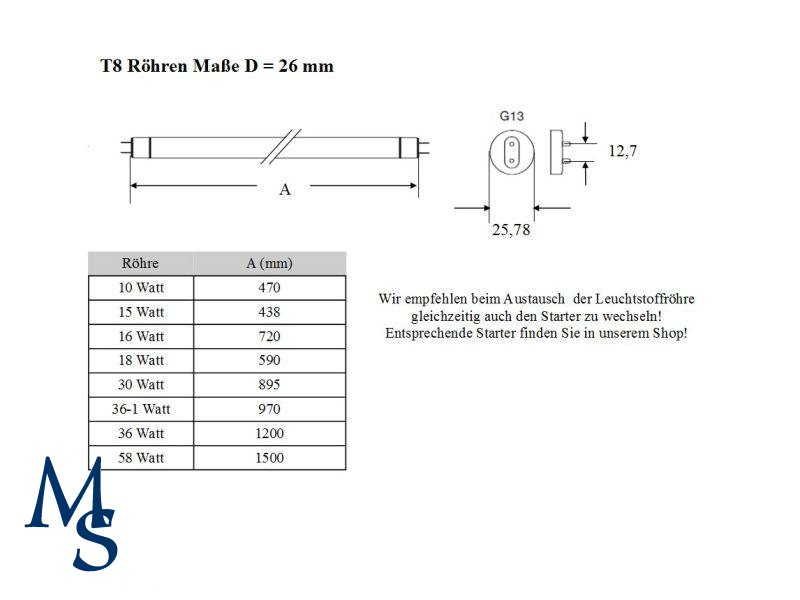 T8 Röhren Maße D = 26 mm

A

G13

12,7

25,78

| Röhre | A (mm) |
|---|---|
| 10 Watt | 470 |
| 15 Watt | 438 |
| 16 Watt | 720 |
| 18 Watt | 590 |
| 30 Watt | 895 |
| 36-1 Watt | 970 |
| 36 Watt | 1200 |
| 58 Watt | 1500 |

Wir empfehlen beim Austausch der Leuchtstoffröhre gleichzeitig auch den Starter zu wechseln! Entsprechende Starter finden Sie in unserem Shop!

MS